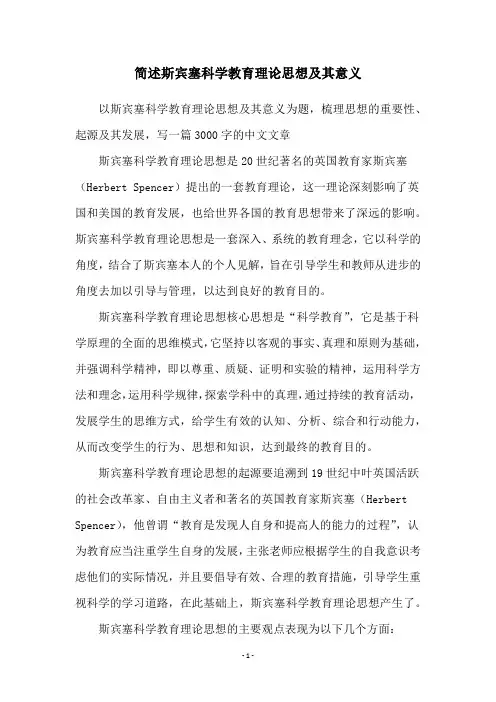 简述斯宾塞科学教育理论思想及其意义

以斯宾塞科学教育理论思想及其意义为题，梳理思想的重要性、起源及其发展，写一篇3000字的中文文章

斯宾塞科学教育理论思想是20世纪著名的英国教育家斯宾塞（Herbert Spencer）提出的一套教育理论，这一理论深刻影响了英国和美国的教育发展，也给世界各国的教育思想带来了深远的影响。斯宾塞科学教育理论思想是一套深入、系统的教育理念，它以科学的角度，结合了斯宾塞本人的个人见解，旨在引导学生和教师从进步的角度去加以引导与管理，以达到良好的教育目的。

斯宾塞科学教育理论思想核心思想是“科学教育”，它是基于科学原理的全面的思维模式，它坚持以客观的事实、真理和原则为基础，并强调科学精神，即以尊重、质疑、证明和实验的精神，运用科学方法和理念，运用科学规律，探索学科中的真理，通过持续的教育活动，发展学生的思维方式，给学生有效的认知、分析、综合和行动能力，从而改变学生的行为、思想和知识，达到最终的教育目的。

斯宾塞科学教育理论思想的起源要追溯到19世纪中叶英国活跃的社会改革家、自由主义者和著名的英国教育家斯宾塞（Herbert Spencer），他曾谓“教育是发现人自身和提高人的能力的过程”，认为教育应当注重学生自身的发展，主张老师应根据学生的自我意识考虑他们的实际情况，并且要倡导有效、合理的教育措施，引导学生重视科学的学习道路，在此基础上，斯宾塞科学教育理论思想产生了。

斯宾塞科学教育理论思想的主要观点表现为以下几个方面：

-1-